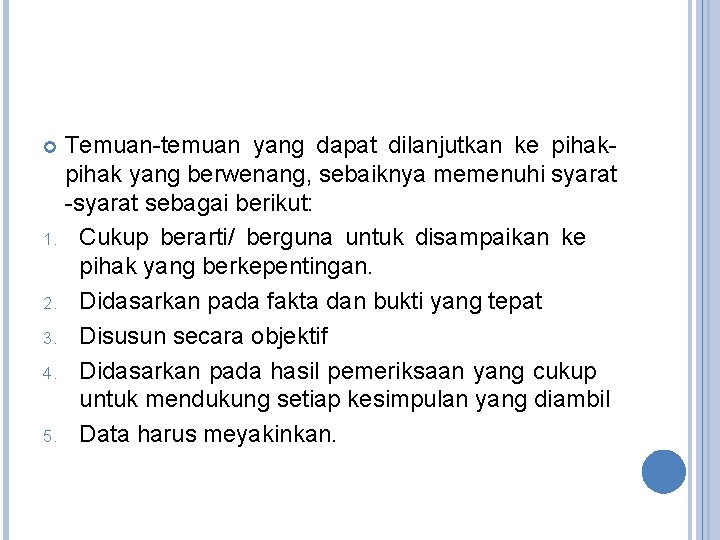 Temuan-temuan yang dapat dilanjutkan ke pihak-pihak yang berwenang, sebaiknya memenuhi syarat -syarat sebagai berikut:

1. Cukup berarti/ berguna untuk disampaikan ke pihak yang berkepentingan.
2. Didasarkan pada fakta dan bukti yang tepat
3. Disusun secara objektif
4. Didasarkan pada hasil pemeriksaan yang cukup untuk mendukung setiap kesimpulan yang diambil
5. Data harus meyakinkan.